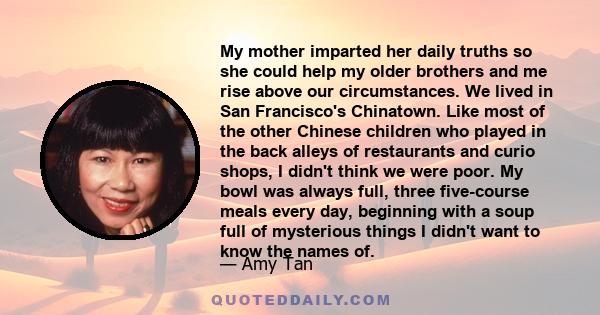 My mother imparted her daily truths so she could help my older brothers and me rise above our circumstances. We lived in San Francisco's Chinatown. Like most of the other Chinese children who played in the back alleys of restaurants and curio shops, I didn't think we were poor. My bowl was always full, three five-course meals every day, beginning with a soup full of mysterious things I didn't want to know the names of.

— Amy Tan

QUOTEDDAILY.COM